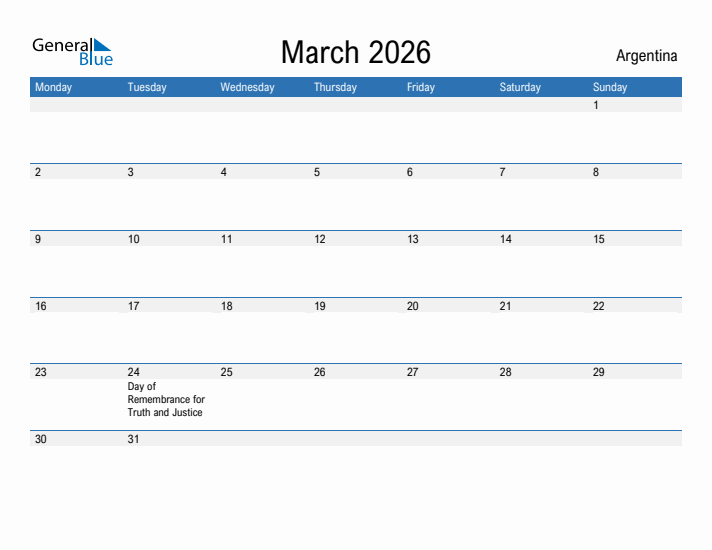 General Blue

March 2026

Argentina

| Monday | Tuesday | Wednesday | Thursday | Friday | Saturday | Sunday |
|---|---|---|---|---|---|---|
| | | | | | | 1 |
| 2 | 3 | 4 | 5 | 6 | 7 | 8 |
| 9 | 10 | 11 | 12 | 13 | 14 | 15 |
| 16 | 17 | 18 | 19 | 20 | 21 | 22 |
| 23 | 24 Day of Remembrance for Truth and Justice | 25 | 26 | 27 | 28 | 29 |
| 30 | 31 | | | | | |